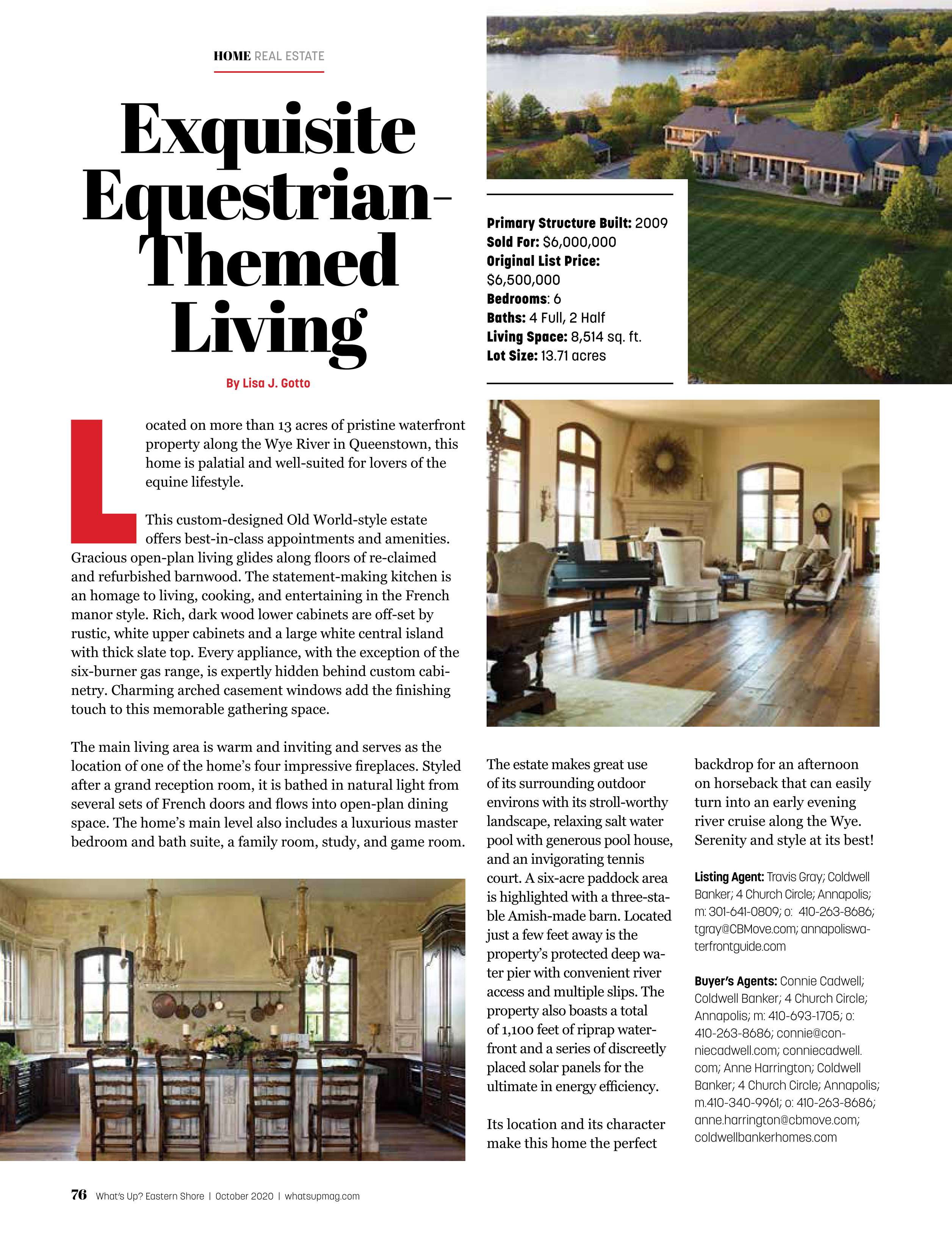 HOME REAL ESTATE

Exquisite Equestrian-Themed Living

By Lisa J. Gotto

Primary Structure Built: 2009
Sold For: $6,000,000
Original List Price: $6,500,000
Bedrooms: 6
Baths: 4 Full, 2 Half
Living Space: 8,514 sq. ft.
Lot Size: 13.71 acres

Located on more than 13 acres of pristine waterfront property along the Wye River in Queenstown, this home is palatial and well-suited for lovers of the equine lifestyle.

This custom-designed Old World-style estate offers best-in-class appointments and amenities. Gracious open-plan living glides along floors of re-claimed and refurbished barnwood. The statement-making kitchen is an homage to living, cooking, and entertaining in the French manor style. Rich, dark wood lower cabinets are off-set by rustic, white upper cabinets and a large white central island with thick slate top. Every appliance, with the exception of the six-burner gas range, is expertly hidden behind custom cabinetry. Charming arched casement windows add the finishing touch to this memorable gathering space.

The main living area is warm and inviting and serves as the location of one of the home's four impressive fireplaces. Styled after a grand reception room, it is bathed in natural light from several sets of French doors and flows into open-plan dining space. The home's main level also includes a luxurious master bedroom and bath suite, a family room, study, and game room.

The estate makes great use of its surrounding outdoor environs with its stroll-worthy landscape, relaxing salt water pool with generous pool house, and an invigorating tennis court. A six-acre paddock area is highlighted with a three-stable Amish-made barn. Located just a few feet away is the property's protected deep water pier with convenient river access and multiple slips. The property also boasts a total of 1,100 feet of riprap waterfront and a series of discreetly placed solar panels for the ultimate in energy efficiency.

Its location and its character make this home the perfect backdrop for an afternoon on horseback that can easily turn into an early evening river cruise along the Wye. Serenity and style at its best!

Listing Agent: Travis Gray; Coldwell Banker; 4 Church Circle; Annapolis; m: 301-641-0809; o: 410-263-8686; tgray@CBMove.com; annapoliswaterfrontguide.com

Buyer's Agents: Connie Cadwell; Coldwell Banker; 4 Church Circle; Annapolis; m: 410-693-1705; o: 410-263-8686; connie@conniecadwell.com; conniecadwell.com; Anne Harrington; Coldwell Banker; 4 Church Circle; Annapolis; m.410-340-9961; o: 410-263-8686; anne.harrington@cbmove.com; coldwellbankerhomes.com

76 What's Up? Eastern Shore | October 2020 | whatsupmag.com